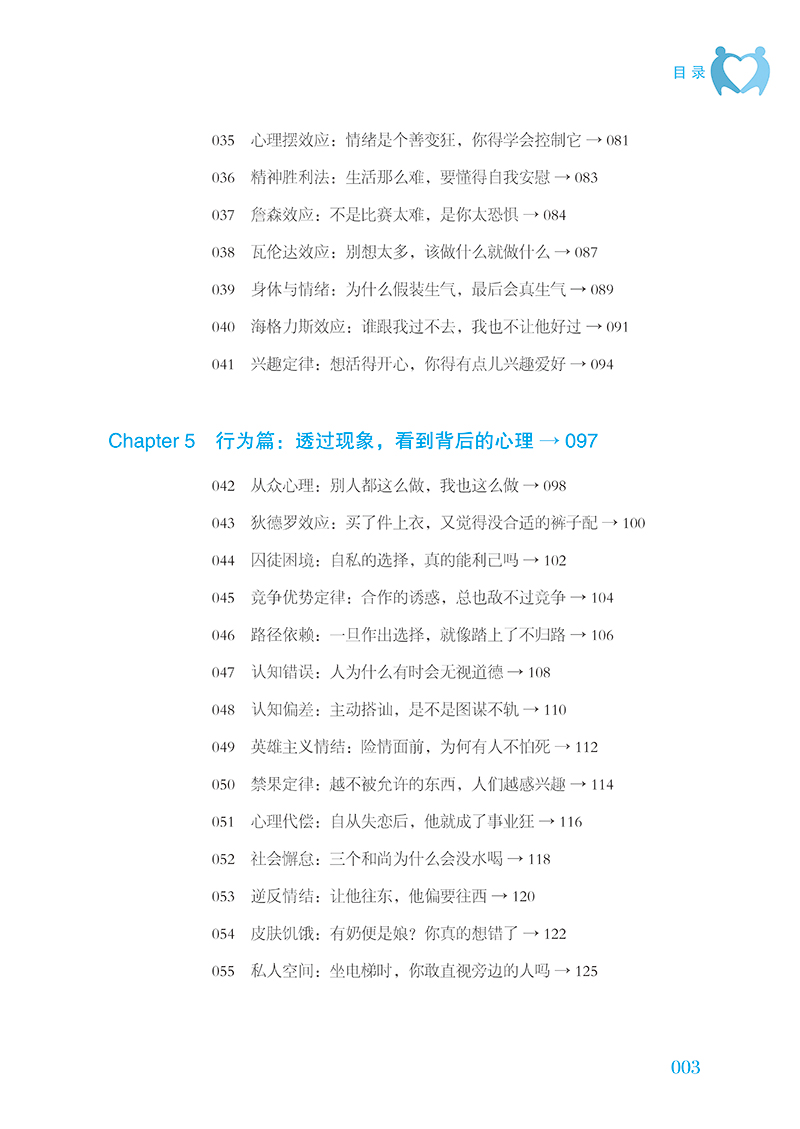 目录

035 心理摆效应：情绪是个善变狂，你得学会控制它 → 081

036 精神胜利法：生活那么难，要懂得自我安慰 → 083

037 詹森效应：不是比赛太难，是你太恐惧 → 084

038 瓦伦达效应：别想太多，该做什么就做什么 → 087

039 身体与情绪：为什么假装生气，最后会真生气 → 089

040 海格力斯效应：谁跟我过不去，我也不让他好过 → 091

041 兴趣定律：想活得开心，你得有点儿兴趣爱好 → 094

Chapter 5 行为篇：透过现象，看到背后的心理 → 097

042 从众心理：别人都这么做，我也这么做 → 098

043 狄德罗效应：买了件上衣，又觉得没合适的裤子配 → 100

044 囚徒困境：自私的选择，真的能利己吗 → 102

045 竞争优势定律：合作的诱惑，总也敌不过竞争 → 104

046 路径依赖：一旦作出选择，就像踏上了不归路 → 106

047 认知错误：人为什么有时会无视道德 → 108

048 认知偏差：主动搭讪，是不是图谋不轨 → 110

049 英雄主义情结：险情面前，为何有人不怕死 → 112

050 禁果定律：越不被允许的东西，人们越感兴趣 → 114

051 心理代偿：自从失恋后，他就成了事业狂 → 116

052 社会懈怠：三个和尚为什么会没水喝 → 118

053 逆反情结：让他往东，他偏要往西 → 120

054 皮肤饥饿：有奶便是娘？你真的想错了 → 122

055 私人空间：坐电梯时，你敢直视旁边的人吗 → 125

003